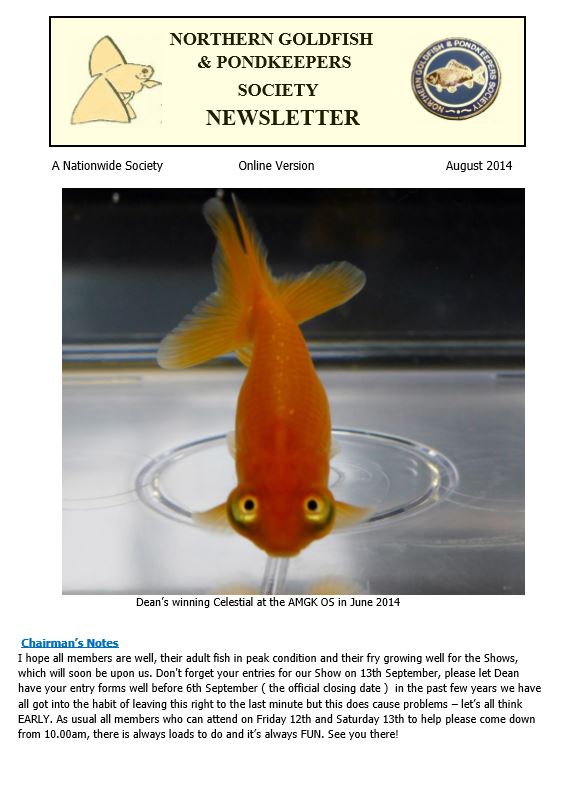 NORTHERN GOLDFISH
& PONDKEEPERS
SOCIETY
NEWSLETTER

NORTHERN GOLDFISH & PONDKEEPERS SOCIETY

A Nationwide Society

Online Version

August 2014

Dean's winning Celestial at the AMGK OS in June 2014

Chairman's Notes

I hope all members are well, their adult fish in peak condition and their fry growing well for the Shows, which will soon be upon us. Don't forget your entries for our Show on 13th September, please let Dean have your entry forms well before 6th September ( the official closing date ) in the past few years we have all got into the habit of leaving this right to the last minute but this does cause problems – let's all think EARLY. As usual all members who can attend on Friday 12th and Saturday 13th to help please come down from 10.00am, there is always loads to do and it's always FUN. See you there!